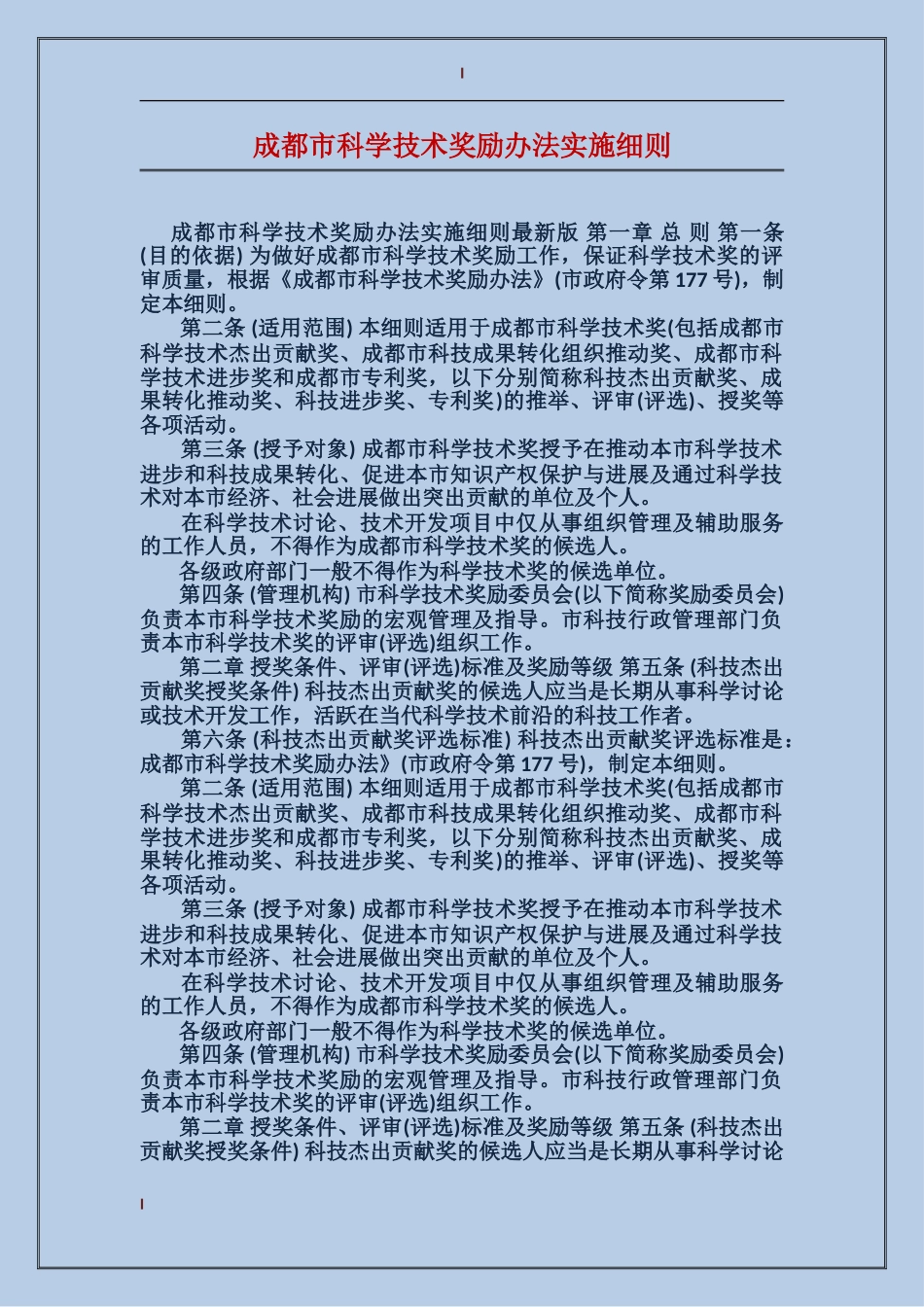 成都市科学技术奖励办法实施细则

成都市科学技术奖励办法实施细则最新版 第一章 总 则 第一条 (目的依据) 为做好成都市科学技术奖励工作，保证科学技术奖的评审质量，根据《成都市科学技术奖励办法》(市政府令第 177 号)，制定本细则。

第二条 (适用范围) 本细则适用于成都市科学技术奖(包括成都市科学技术杰出贡献奖、成都市科技成果转化组织推动奖、成都市科学技术进步奖和成都市专利奖，以下分别简称科技杰出贡献奖、成果转化推动奖、科技进步奖、专利奖)的推举、评审(评选)、授奖等各项活动。

第三条 (授予对象) 成都市科学技术奖授予在推动本市科学技术进步和科技成果转化、促进本市知识产权保护与进展及通过科学技术对本市经济、社会进展做出突出贡献的单位及个人。

在科学技术讨论、技术开发项目中仅从事组织管理及辅助服务的工作人员，不得作为成都市科学技术奖的候选人。

各级政府部门一般不得作为科学技术奖的候选单位。

第四条 (管理机构) 市科学技术奖励委员会(以下简称奖励委员会)负责本市科学技术奖励的宏观管理及指导。市科技行政管理部门负责本市科学技术奖的评审(评选)组织工作。

第二章 授奖条件、评审(评选)标准及奖励等级 第五条 (科技杰出贡献奖授奖条件) 科技杰出贡献奖的候选人应当是长期从事科学讨论或技术开发工作，活跃在当代科学技术前沿的科技工作者。

第六条 (科技杰出贡献奖评选标准) 科技杰出贡献奖评选标准是：成都市科学技术奖励办法》(市政府令第 177 号)，制定本细则。

第二条 (适用范围) 本细则适用于成都市科学技术奖(包括成都市科学技术杰出贡献奖、成都市科技成果转化组织推动奖、成都市科学技术进步奖和成都市专利奖，以下分别简称科技杰出贡献奖、成果转化推动奖、科技进步奖、专利奖)的推举、评审(评选)、授奖等各项活动。

第三条 (授予对象) 成都市科学技术奖授予在推动本市科学技术进步和科技成果转化、促进本市知识产权保护与进展及通过科学技术对本市经济、社会进展做出突出贡献的单位及个人。

在科学技术讨论、技术开发项目中仅从事组织管理及辅助服务的工作人员，不得作为成都市科学技术奖的候选人。

各级政府部门一般不得作为科学技术奖的候选单位。

第四条 (管理机构) 市科学技术奖励委员会(以下简称奖励委员会)负责本市科学技术奖励的宏观管理及指导。市科技行政管理部门负责本市科学技术奖的评审(评选)组织工作。

第二章 授奖条件、评审(评选)标准及奖励等级 第五条 (科技杰出贡献奖授奖条件) 科技杰出贡献奖的候选人应当是长期从事科学讨论